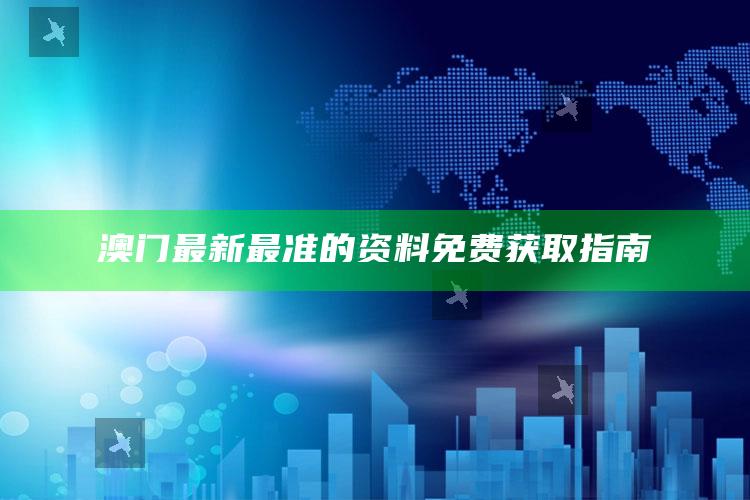 澳门最新最准的资料免费获取指南